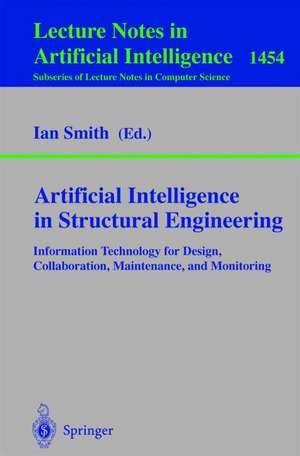 Lecture Notes in
Artificial Intelligence 1454
Subseries of Lecture Notes in Computer Science

Ian Smith (Ed.)

Artificial Intelligence
in Structural Engineering

Information Technology for Design,
Collaboration, Maintenance, and Monitoring

Springer